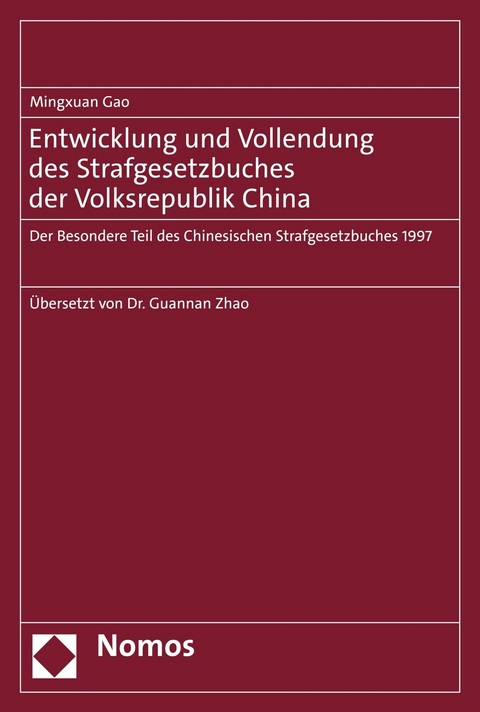 Mingxuan Gao

Entwicklung und Vollendung des Strafgesetzbuches der Volksrepublik China

Der Besondere Teil des Chinesischen Strafgesetzbuches 1997

Übersetzt von Dr. Guannan Zhao

Nomos